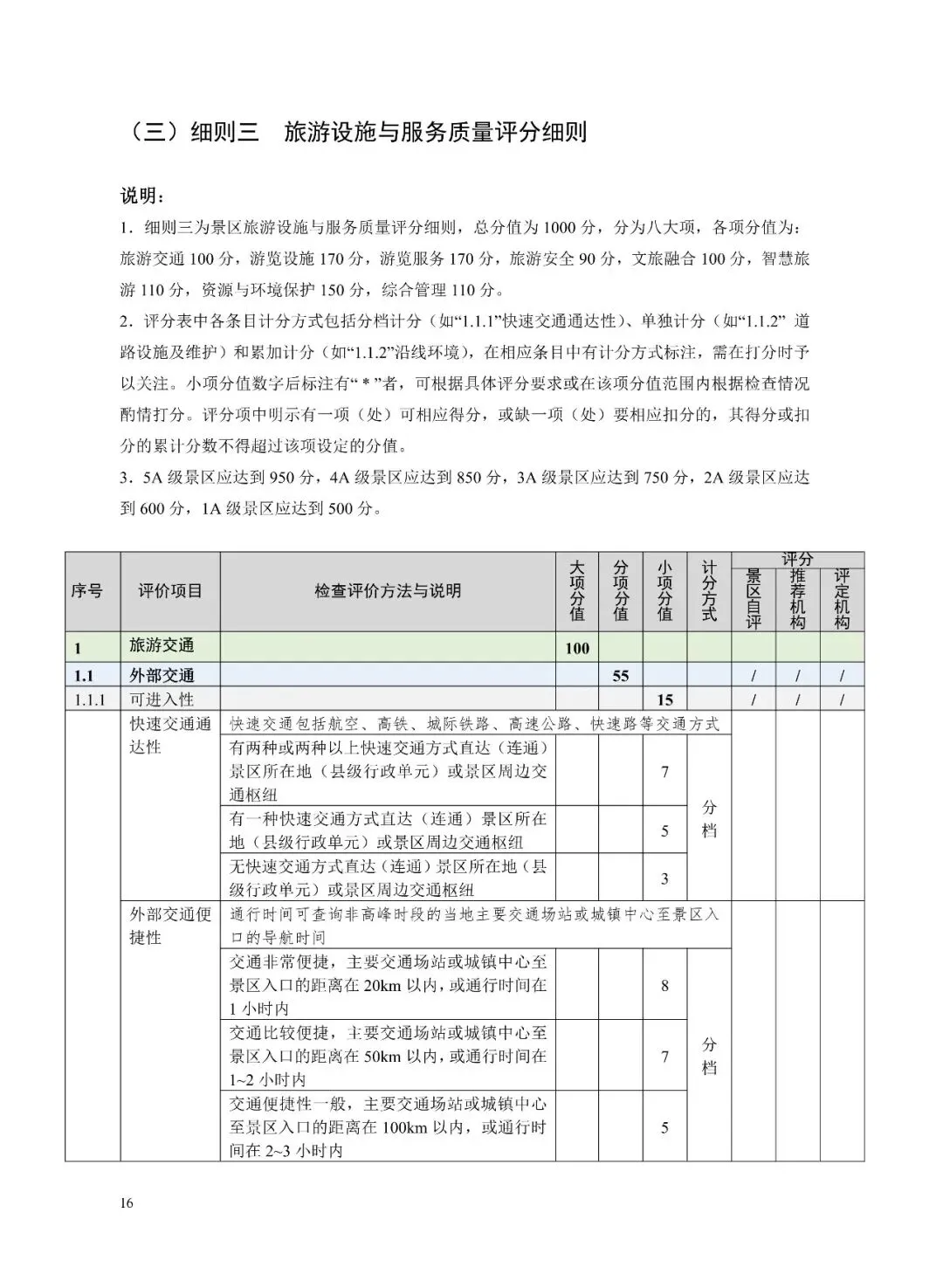 （三）细则三　旅游设施与服务质量评分细则

说明：

1．细则三为景区旅游设施与服务质量评分细则，总分值为 1000 分，分为八大项，各项分值为：旅游交通 100 分，游览设施 170 分，游览服务 170 分，旅游安全 90 分，文旅融合 100 分，智慧旅游 110 分，资源与环境保护 150 分，综合管理 110 分。

2．评分表中各条目计分方式包括分档计分（如“1.1.1”快速交通通达性）、单独计分（如“1.1.2” 道路设施及维护）和累加计分（如“1.1.2”沿线环境），在相应条目中有计分方式标注，需在打分时予以关注。小项分值数字后标注有“ * ”者，可根据具体评分要求或在该项分值范围内根据检查情况酌情打分。评分项中明示有一项（处）可相应得分，或缺一项（处）要相应扣分的，其得分或扣分的累计分数不得超过该项设定的分值。

3．5A 级景区应达到 950 分，4A 级景区应达到 850 分，3A 级景区应达到 750 分，2A 级景区应达到 600 分，1A 级景区应达到 500 分。

| 序号 | 评价项目 | 检查评价方法与说明 | 大项分值 | 分项分值 | 小项分值 | 计分方式 | 评分 景区自评 | 评分 推荐机构 | 评分 评定机构 |
|---|---|---|---|---|---|---|---|---|---|
| 1 | 旅游交通 | | 100 | | | | | | |
| 1.1 | 外部交通 | | | 55 | | | / | / | / |
| 1.1.1 | 可进入性 | | | | 15 | | / | / | / |
| | 快速交通通达性 | 快速交通包括航空、高铁、城际铁路、高速公路、快速路等交通方式 | | | | | | | |
| | | 有两种或两种以上快速交通方式直达（连通）景区所在地（县级行政单元）或景区周边交通枢纽 | | | 7 | 分档 | | | |
| | | 有一种快速交通方式直达（连通）景区所在地（县级行政单元）或景区周边交通枢纽 | | | 5 | | | | |
| | | 无快速交通方式直达（连通）景区所在地（县级行政单元）或景区周边交通枢纽 | | | 3 | | | | |
| | 外部交通便捷性 | 通行时间可查询非高峰时段的当地主要交通场站或城镇中心至景区入口的导航时间 | | | | | | | |
| | | 交通非常便捷，主要交通场站或城镇中心至景区入口的距离在 20km 以内，或通行时间在 1 小时内 | | | 8 | 分档 | | | |
| | | 交通比较便捷，主要交通场站或城镇中心至景区入口的距离在 50km 以内，或通行时间在 1~2 小时内 | | | 7 | | | | |
| | | 交通便捷性一般，主要交通场站或城镇中心至景区入口的距离在 100km 以内，或通行时间在 2~3 小时内 | | | 5 | | | | |

16